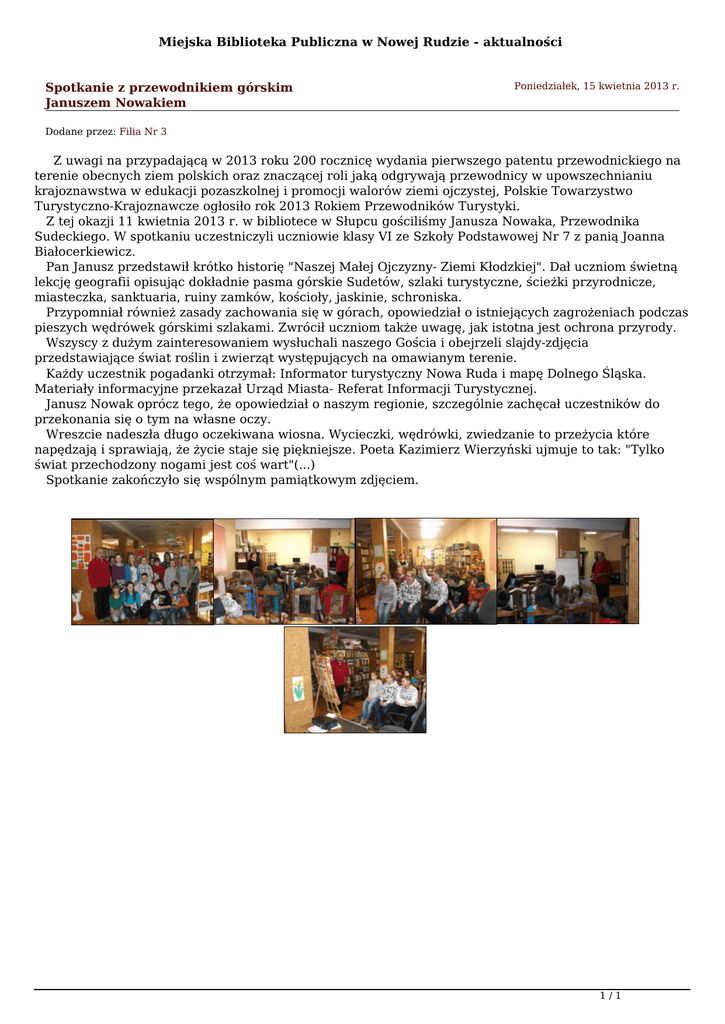 Miejska Biblioteka Publiczna w Nowej Rudzie - aktualności

Spotkanie z przewodnikiem górskim Januszem Nowakiem

Poniedziałek, 15 kwietnia 2013 r.

Dodane przez: Filia Nr 3

Z uwagi na przypadającą w 2013 roku 200 rocznicę wydania pierwszego patentu przewodnickiego na terenie obecnych ziem polskich oraz znaczącej roli jaką odgrywają przewodnicy w upowszechnianiu krajoznawstwa w edukacji pozaszkolnej i promocji walorów ziemi ojczystej, Polskie Towarzystwo Turystyczno-Krajoznawcze ogłosiło rok 2013 Rokiem Przewodników Turystyki.
Z tej okazji 11 kwietnia 2013 r. w bibliotece w Słupcu gościliśmy Janusza Nowaka, Przewodnika Sudeckiego. W spotkaniu uczestniczyli uczniowie klasy VI ze Szkoły Podstawowej Nr 7 z panią Joanna Białocerkiewicz.
Pan Janusz przedstawił krótko historię "Naszej Małej Ojczyzny- Ziemi Kłodzkiej". Dał uczniom świetną lekcję geografii opisując dokładnie pasma górskie Sudetów, szlaki turystyczne, ścieżki przyrodnicze, miasteczka, sanktuaria, ruiny zamków, kościoły, jaskinie, schroniska.
Przypomniał również zasady zachowania się w górach, opowiedział o istniejących zagrożeniach podczas pieszych wędrówek górskimi szlakami. Zwrócił uczniom także uwagę, jak istotna jest ochrona przyrody.
Wszyscy z dużym zainteresowaniem wysłuchali naszego Gościa i obejrzeli slajdy-zdjęcia przedstawiające świat roślin i zwierząt występujących na omawianym terenie.
Każdy uczestnik pogadanki otrzymał: Informator turystyczny Nowa Ruda i mapę Dolnego Śląska. Materiały informacyjne przekazał Urząd Miasta- Referat Informacji Turystycznej.
Janusz Nowak oprócz tego, że opowiedział o naszym regionie, szczególnie zachęcał uczestników do przekonania się o tym na własne oczy.
Wreszcie nadeszła długo oczekiwana wiosna. Wycieczki, wędrówki, zwiedzanie to przeżycia które napędzają i sprawiają, że życie staje się piękniejsze. Poeta Kazimierz Wierzyński ujmuje to tak: "Tylko świat przechodzony nogami jest coś wart"(...)
Spotkanie zakończyło się wspólnym pamiątkowym zdjęciem.

1 / 1